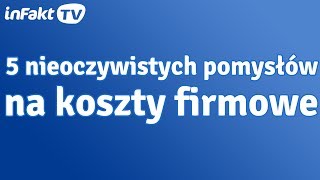 inFakt TV

5 nieoczywistych pomysłów na koszty firmowe